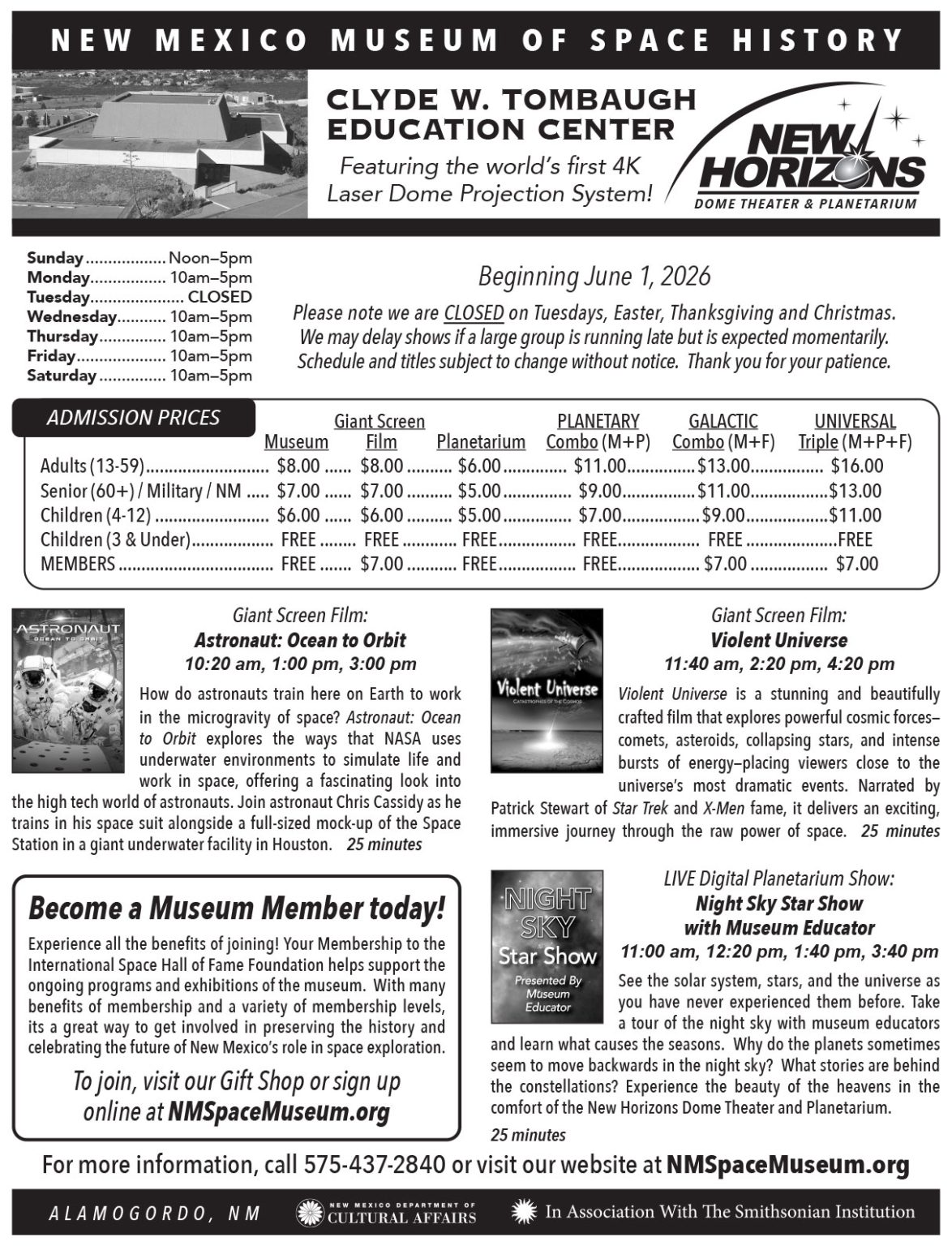 NEW MEXICO MUSEUM OF SPACE HISTORY

CLYDE W. TOMBAUGH EDUCATION CENTER

Featuring the world's first 4K Laser Dome Projection System!

NEW HORIZONS
DOME THEATER & PLANETARIUM

Sunday Noon–5pm
Monday 10am–5pm
Tuesday CLOSED
Wednesday 10am–5pm
Thursday 10am–5pm
Friday 10am–5pm
Saturday 10am–5pm

Beginning June 1, 2026

Please note we are CLOSED on Tuesdays, Easter, Thanksgiving and Christmas. We may delay shows if a large group is running late but is expected momentarily. Schedule and titles subject to change without notice. Thank you for your patience.

ADMISSION PRICES

| | Museum | Giant Screen Film | Planetarium | PLANETARY Combo (M+P) | GALACTIC Combo (M+F) | UNIVERSAL Triple (M+P+F) |
|---|---|---|---|---|---|---|
| Adults (13-59) | $8.00 | $8.00 | $6.00 | $11.00 | $13.00 | $16.00 |
| Senior (60+) / Military / NM | $7.00 | $7.00 | $5.00 | $9.00 | $11.00 | $13.00 |
| Children (4-12) | $6.00 | $6.00 | $5.00 | $7.00 | $9.00 | $11.00 |
| Children (3 & Under) | FREE | FREE | FREE | FREE | FREE | FREE |
| MEMBERS | FREE | $7.00 | FREE | FREE | $7.00 | $7.00 |

ASTRONAUT
OCEAN TO ORBIT

Giant Screen Film:
Astronaut: Ocean to Orbit
10:20 am, 1:00 pm, 3:00 pm

How do astronauts train here on Earth to work in the microgravity of space? Astronaut: Ocean to Orbit explores the ways that NASA uses underwater environments to simulate life and work in space, offering a fascinating look into the high tech world of astronauts. Join astronaut Chris Cassidy as he trains in his space suit alongside a full-sized mock-up of the Space Station in a giant underwater facility in Houston. 25 minutes

Become a Museum Member today!

Experience all the benefits of joining! Your Membership to the International Space Hall of Fame Foundation helps support the ongoing programs and exhibitions of the museum. With many benefits of membership and a variety of membership levels, its a great way to get involved in preserving the history and celebrating the future of New Mexico's role in space exploration.

To join, visit our Gift Shop or sign up online at NMSpaceMuseum.org

Violent Universe
CATASTROPHES OF THE COSMOS

Giant Screen Film:
Violent Universe
11:40 am, 2:20 pm, 4:20 pm

Violent Universe is a stunning and beautifully crafted film that explores powerful cosmic forces–comets, asteroids, collapsing stars, and intense bursts of energy–placing viewers close to the universe's most dramatic events. Narrated by Patrick Stewart of Star Trek and X-Men fame, it delivers an exciting, immersive journey through the raw power of space. 25 minutes

NIGHT SKY
Star Show
Presented By Museum Educator

LIVE Digital Planetarium Show:
Night Sky Star Show
with Museum Educator
11:00 am, 12:20 pm, 1:40 pm, 3:40 pm

See the solar system, stars, and the universe as you have never experienced them before. Take a tour of the night sky with museum educators and learn what causes the seasons. Why do the planets sometimes seem to move backwards in the night sky? What stories are behind the constellations? Experience the beauty of the heavens in the comfort of the New Horizons Dome Theater and Planetarium.
25 minutes

For more information, call 575-437-2840 or visit our website at NMSpaceMuseum.org

ALAMOGORDO, NM
NEW MEXICO DEPARTMENT OF CULTURAL AFFAIRS
In Association With The Smithsonian Institution